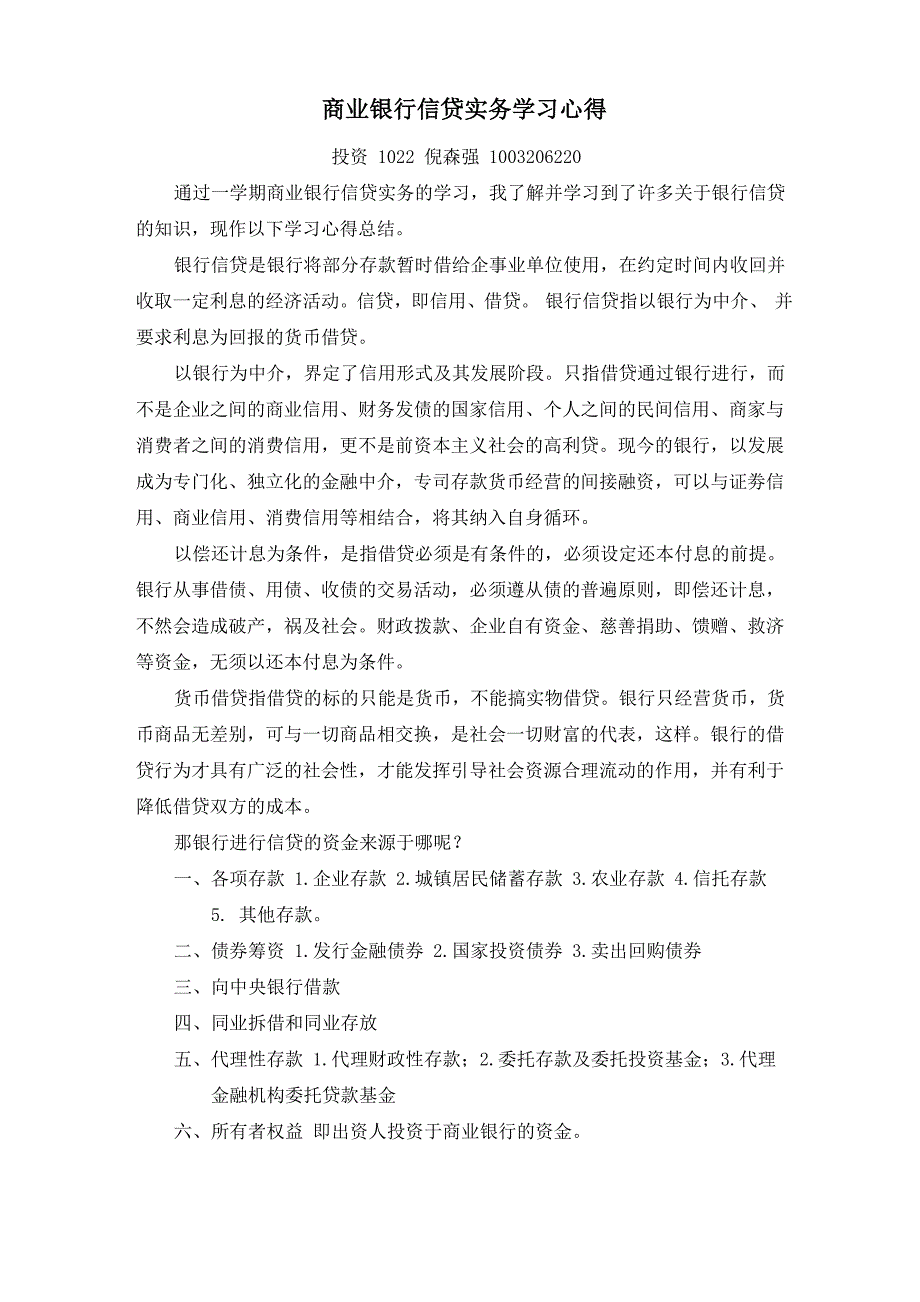 商业银行信贷实务学习心得

投资 1022 倪森强 1003206220

通过一学期商业银行信贷实务的学习，我了解并学习到了许多关于银行信贷的知识，现作以下学习心得总结。

银行信贷是银行将部分存款暂时借给企事业单位使用，在约定时间内收回并收取一定利息的经济活动。信贷，即信用、借贷。 银行信贷指以银行为中介、 并要求利息为回报的货币借贷。

以银行为中介，界定了信用形式及其发展阶段。只指借贷通过银行进行，而不是企业之间的商业信用、财务发债的国家信用、个人之间的民间信用、商家与消费者之间的消费信用，更不是前资本主义社会的高利贷。现今的银行，以发展成为专门化、独立化的金融中介，专司存款货币经营的间接融资，可以与证券信用、商业信用、消费信用等相结合，将其纳入自身循环。

以偿还计息为条件，是指借贷必须是有条件的，必须设定还本付息的前提。银行从事借债、用债、收债的交易活动，必须遵从债的普遍原则，即偿还计息，不然会造成破产，祸及社会。财政拨款、企业自有资金、慈善捐助、馈赠、救济等资金，无须以还本付息为条件。

货币借贷指借贷的标的只能是货币，不能搞实物借贷。银行只经营货币，货币商品无差别，可与一切商品相交换，是社会一切财富的代表，这样。银行的借贷行为才具有广泛的社会性，才能发挥引导社会资源合理流动的作用，并有利于降低借贷双方的成本。

那银行进行信贷的资金来源于哪呢？

一、各项存款 1.企业存款 2.城镇居民储蓄存款 3.农业存款 4.信托存款 5. 其他存款。

二、债券筹资 1.发行金融债券 2.国家投资债券 3.卖出回购债券

三、向中央银行借款

四、同业拆借和同业存放

五、代理性存款 1.代理财政性存款；2.委托存款及委托投资基金；3.代理金融机构委托贷款基金

六、所有者权益 即出资人投资于商业银行的资金。